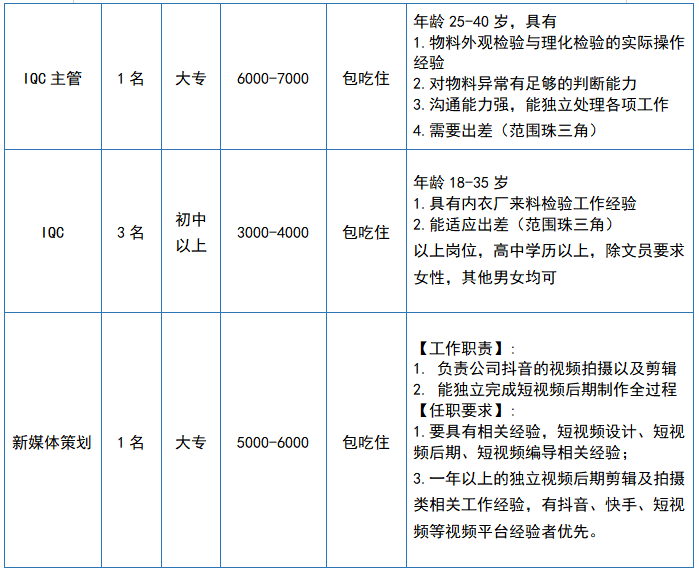 | IQC主管 | 1名 | 大专 | 6000-7000 | 包吃住 | 年龄25-40岁，具有 1.物料外观检验与理化检验的实际操作经验 2.对物料异常有足够的判断能力 3.沟通能力强，能独立处理各项工作 4.需要出差（范围珠三角） |
|---|---|---|---|---|---|
| IQC | 3名 | 初中以上 | 3000-4000 | 包吃住 | 年龄18-35岁 1.具有内衣厂来料检验工作经验 2.能适应出差（范围珠三角） 以上岗位，高中学历以上，除文员要求女性，其他男女均可 |
| 新媒体策划 | 1名 | 大专 | 5000-6000 | 包吃住 | 【工作职责】: 1. 负责公司抖音的视频拍摄以及剪辑 2. 能独立完成短视频后期制作全过程 【任职要求】: 1.要具有相关经验，短视频设计、短视频后期、短视频编导相关经验; 3.一年以上的独立视频后期剪辑及拍摄类相关工作经验，有抖音、快手、短视频等视频平台经验者优先。 |